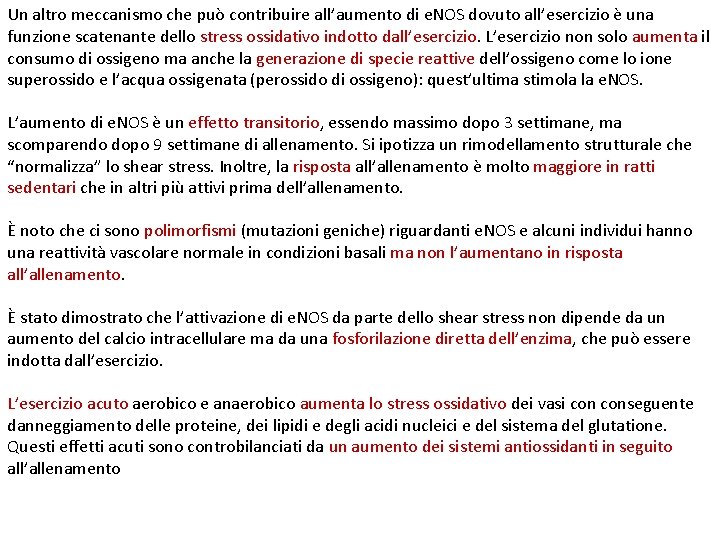 Un altro meccanismo che può contribuire all'aumento di eNOS dovuto all'esercizio è una funzione scatenante dello stress ossidativo indotto dall'esercizio. L'esercizio non solo aumenta il consumo di ossigeno ma anche la generazione di specie reattive dell'ossigeno come lo ione superossido e l'acqua ossigenata (perossido di ossigeno): quest'ultima stimola la eNOS.

L'aumento di eNOS è un effetto transitorio, essendo massimo dopo 3 settimane, ma scomparendo dopo 9 settimane di allenamento. Si ipotizza un rimodellamento strutturale che "normalizza" lo shear stress. Inoltre, la risposta all'allenamento è molto maggiore in ratti sedentari che in altri più attivi prima dell'allenamento.

È noto che ci sono polimorfismi (mutazioni geniche) riguardanti eNOS e alcuni individui hanno una reattività vascolare normale in condizioni basali ma non l'aumentano in risposta all'allenamento.

È stato dimostrato che l'attivazione di eNOS da parte dello shear stress non dipende da un aumento del calcio intracellulare ma da una fosforilazione diretta dell'enzima, che può essere indotta dall'esercizio.

L'esercizio acuto aerobico e anaerobico aumenta lo stress ossidativo dei vasi con conseguente danneggiamento delle proteine, dei lipidi e degli acidi nucleici e del sistema del glutatione. Questi effetti acuti sono controbilanciati da un aumento dei sistemi antiossidanti in seguito all'allenamento